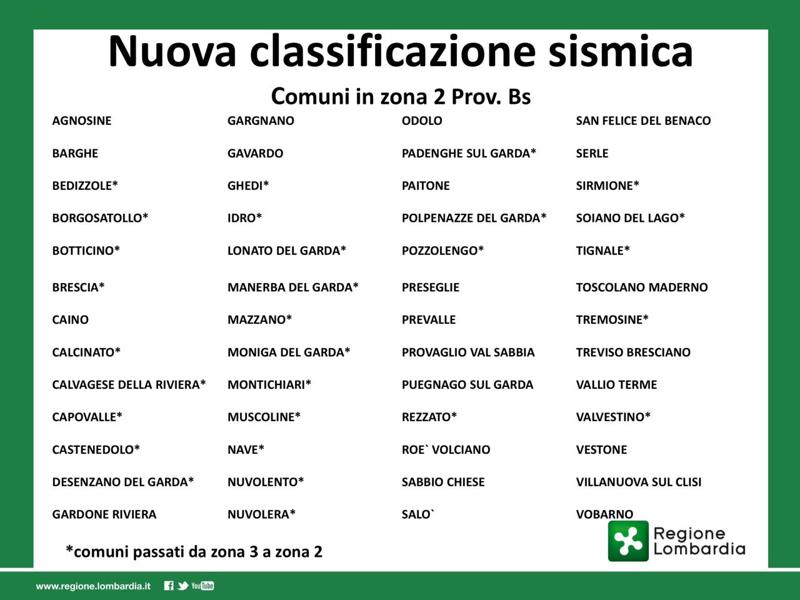 Nuova classificazione sismica

Comuni in zona 2 Prov. Bs

AGNOSINE
BARGHE
BEDIZZOLE*
BORGOSATOLLO*
BOTTICINO*
BRESCIA*
CAINO
CALCINATO*
CALVAGESE DELLA RIVIERA*
CAPOVALLE*
CASTENEDOLO*
DESENZANO DEL GARDA*
GARDONE RIVIERA

GARGNANO
GAVARDO
GHEDI*
IDRO*
LONATO DEL GARDA*
MANERBA DEL GARDA*
MAZZANO*
MONIGA DEL GARDA*
MONTICHIARI*
MUSCOLINE*
NAVE*
NUVOLENTO*
NUVOLERA*

ODOLO
PADENGHE SUL GARDA*
PAITONE
POLPENAZZE DEL GARDA*
POZZOLENGO*
PRESEGLIE
PREVALLE
PROVAGLIO VAL SABBIA
PUEGNAGO SUL GARDA
REZZATO*
ROE` VOLCIANO
SABBIO CHIESE
SALO`

SAN FELICE DEL BENACO
SERLE
SIRMIONE*
SOIANO DEL LAGO*
TIGNALE*
TOSCOLANO MADERNO
TREMOSINE*
TREVISO BRESCIANO
VALLIO TERME
VALVESTINO*
VESTONE
VILLANUOVA SUL CLISI
VOBARNO

*comuni passati da zona 3 a zona 2

Regione Lombardia

www.regione.lombardia.it YouTube